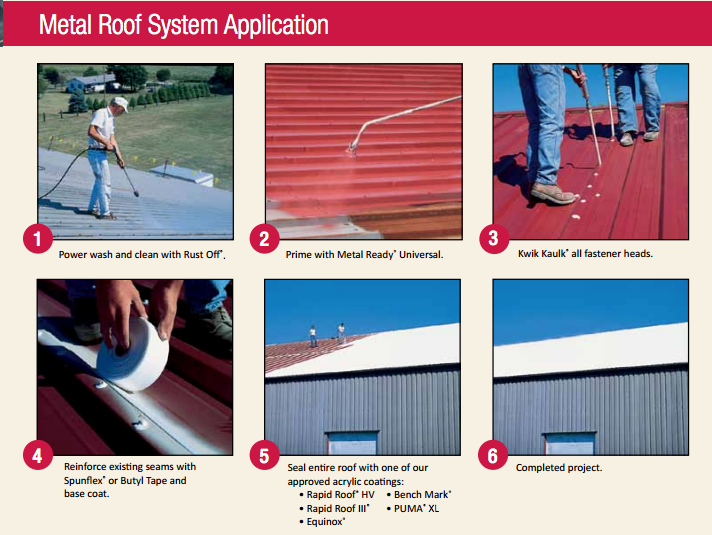 Metal Roof System Application

1
Power wash and clean with Rust Off®.

2
Prime with Metal Ready® Universal.

3
Kwik Kaulk® all fastener heads.

4
Reinforce existing seams with Spunflex® or Butyl Tape and base coat.

5
Seal entire roof with one of our approved acrylic coatings:
• Rapid Roof® HV
• Rapid Roof III®
• Equinox®
• Bench Mark®
• PUMA® XL

6
Completed project.